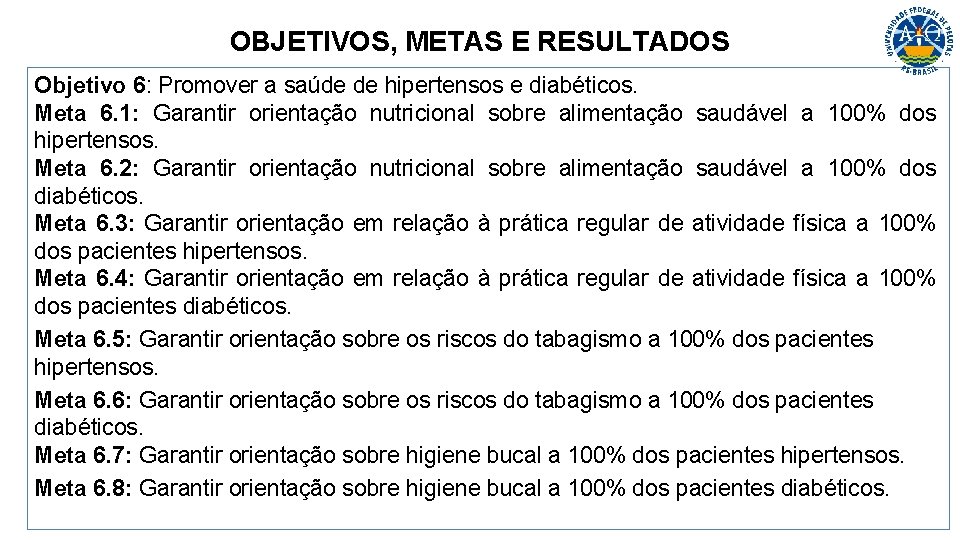 OBJETIVOS, METAS E RESULTADOS

UNIVERSIDADE FEDERAL DE PELOTAS RS-BRASIL

Objetivo 6: Promover a saúde de hipertensos e diabéticos.
Meta 6.1: Garantir orientação nutricional sobre alimentação saudável a 100% dos hipertensos.
Meta 6.2: Garantir orientação nutricional sobre alimentação saudável a 100% dos diabéticos.
Meta 6.3: Garantir orientação em relação à prática regular de atividade física a 100% dos pacientes hipertensos.
Meta 6.4: Garantir orientação em relação à prática regular de atividade física a 100% dos pacientes diabéticos.
Meta 6.5: Garantir orientação sobre os riscos do tabagismo a 100% dos pacientes hipertensos.
Meta 6.6: Garantir orientação sobre os riscos do tabagismo a 100% dos pacientes diabéticos.
Meta 6.7: Garantir orientação sobre higiene bucal a 100% dos pacientes hipertensos.
Meta 6.8: Garantir orientação sobre higiene bucal a 100% dos pacientes diabéticos.